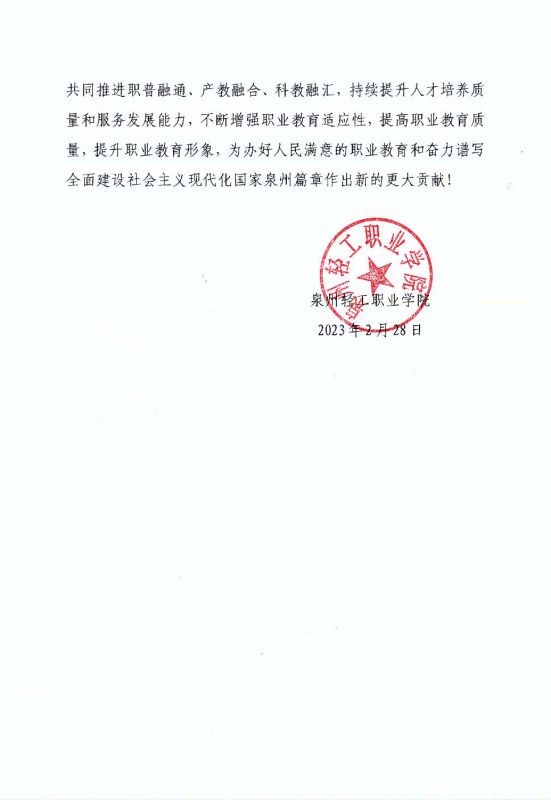 共同推进职普融通、产教融合、科教融汇，持续提升人才培养质量和服务发展能力，不断增强职业教育适应性，提高职业教育质量，提升职业教育形象，为办好人民满意的职业教育和奋力谱写全面建设社会主义现代化国家泉州篇章作出新的更大贡献！

泉州轻工职业学院

泉州轻工职业学院
2023 年 2 月 28 日